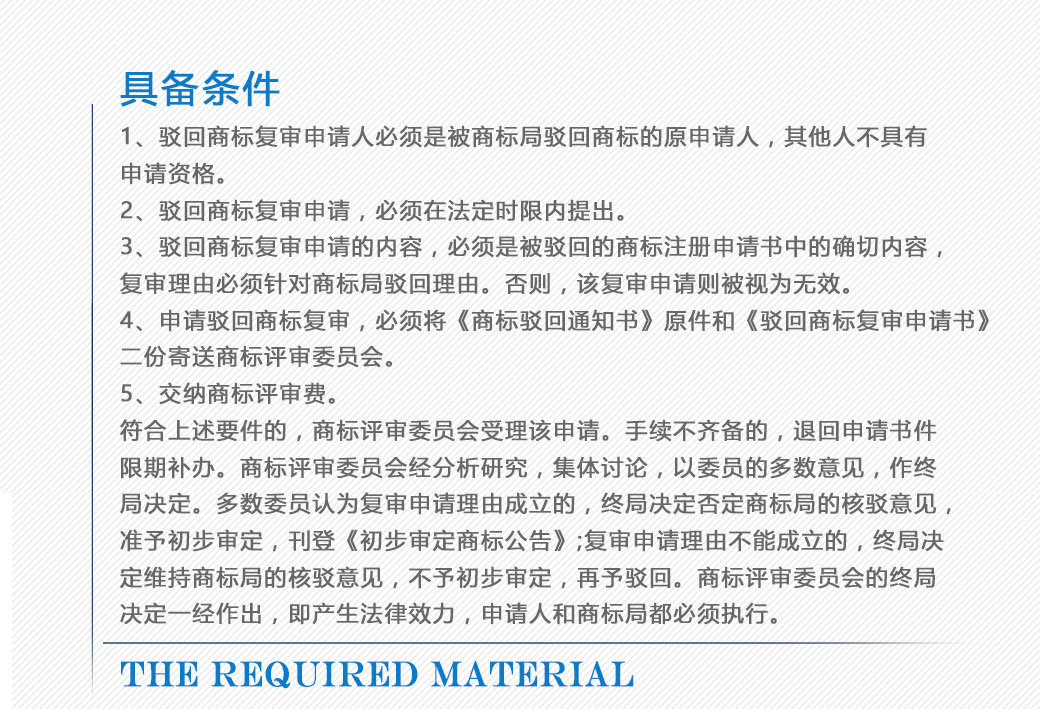 具备条件

1、驳回商标复审申请人必须是被商标局驳回商标的原申请人，其他人不具有申请资格。
2、驳回商标复审申请，必须在法定时限内提出。
3、驳回商标复审申请的内容，必须是被驳回的商标注册申请书中的确切内容，复审理由必须针对商标局驳回理由。否则，该复审申请则被视为无效。
4、申请驳回商标复审，必须将《商标驳回通知书》原件和《驳回商标复审申请书》二份寄送商标评审委员会。
5、交纳商标评审费。
符合上述要件的，商标评审委员会受理该申请。手续不齐备的，退回申请书件限期补办。商标评审委员会经分析研究，集体讨论，以委员的多数意见，作终局决定。多数委员认为复审申请理由成立的，终局决定否定商标局的核驳意见，准予初步审定，刊登《初步审定商标公告》;复审申请理由不能成立的，终局决定维持商标局的核驳意见，不予初步审定，再予驳回。商标评审委员会的终局决定一经作出，即产生法律效力，申请人和商标局都必须执行。

THE REQUIRED MATERIAL